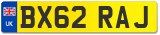 UK
BX62 RAJ